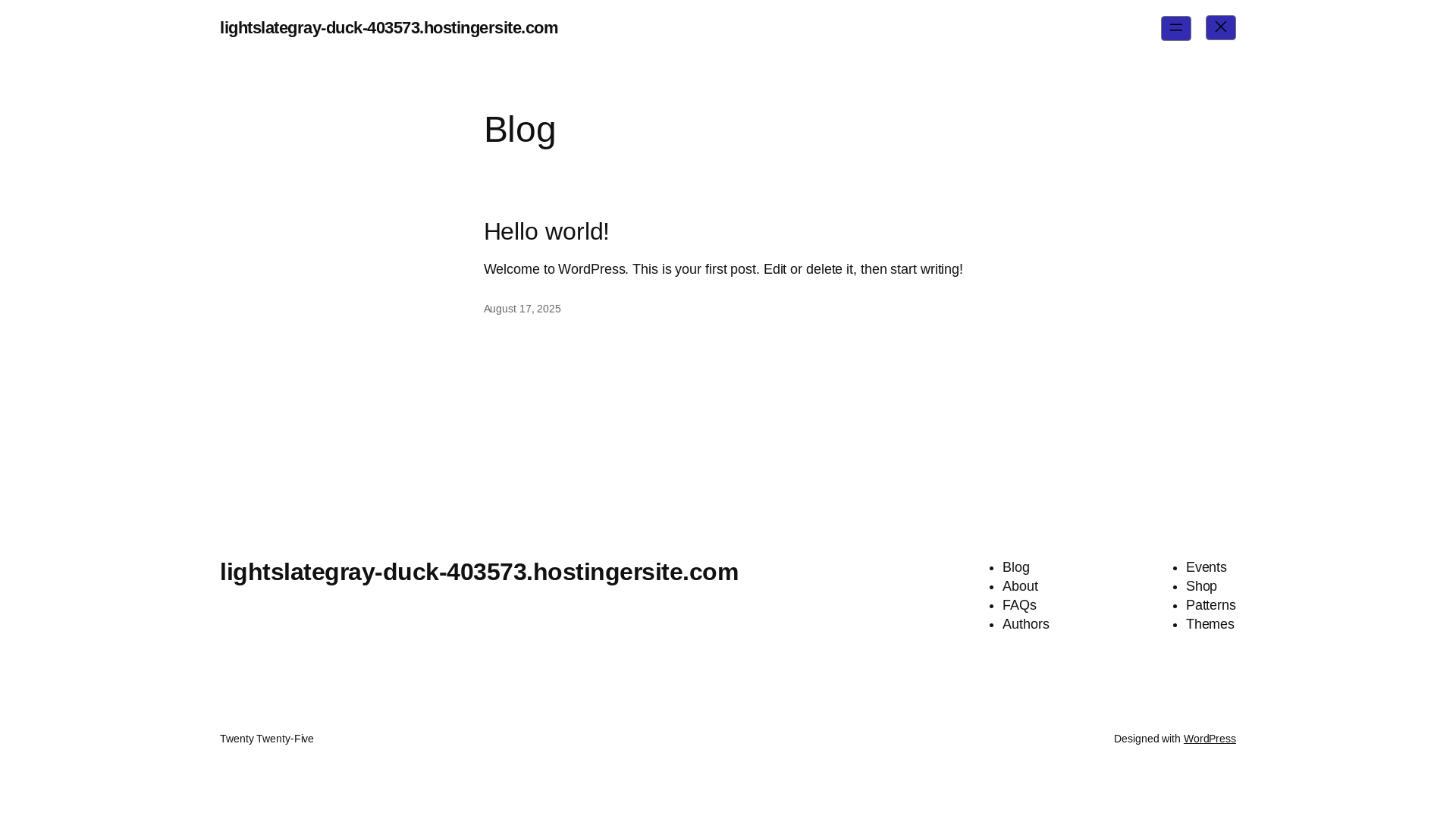 lightslategray-duck-403573.hostingersite.com

Blog

Hello world!

Welcome to WordPress. This is your first post. Edit or delete it, then start writing!

August 17, 2025

lightslategray-duck-403573.hostingersite.com

- Blog
- About
- FAQs
- Authors

- Events
- Shop
- Patterns
- Themes

Twenty Twenty-Five

Designed with WordPress